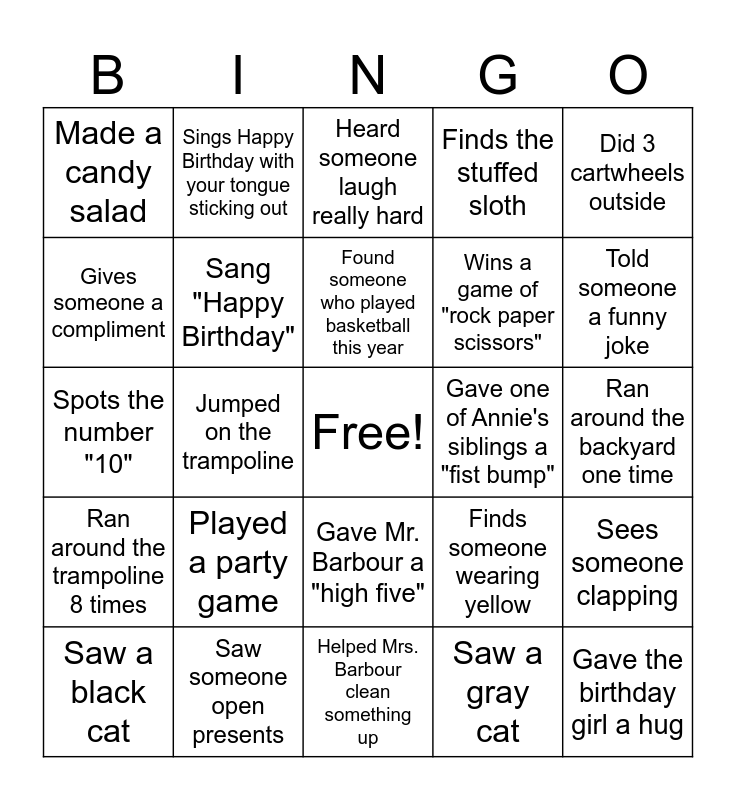 | B | I | N | G | O |
|---|---|---|---|---|
| Made a candy salad | Sings Happy Birthday with your tongue sticking out | Heard someone laugh really hard | Finds the stuffed sloth | Did 3 cartwheels outside |
| Gives someone a compliment | Sang "Happy Birthday" | Found someone who played basketball this year | Wins a game of "rock paper scissors" | Told someone a funny joke |
| Spots the number "10" | Jumped on the trampoline | Free! | Gave one of Annie's siblings a "fist bump" | Ran around the backyard one time |
| Ran around the trampoline 8 times | Played a party game | Gave Mr. Barbour a "high five" | Finds someone wearing yellow | Sees someone clapping |
| Saw a black cat | Saw someone open presents | Helped Mrs. Barbour clean something up | Saw a gray cat | Gave the birthday girl a hug |